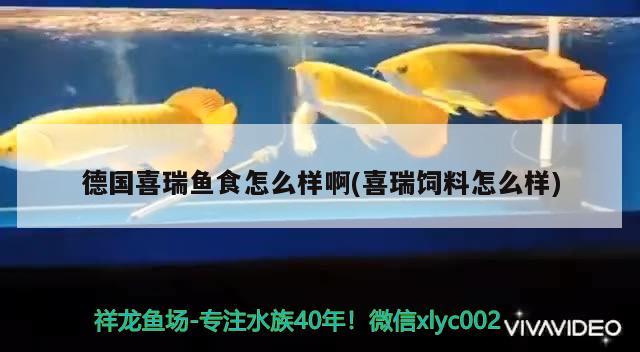 德国喜瑞鱼食怎么样啊(喜瑞饲料怎么样)

祥龙鱼场-专注水族40年！微信xlyc002

VIVAVIDEO